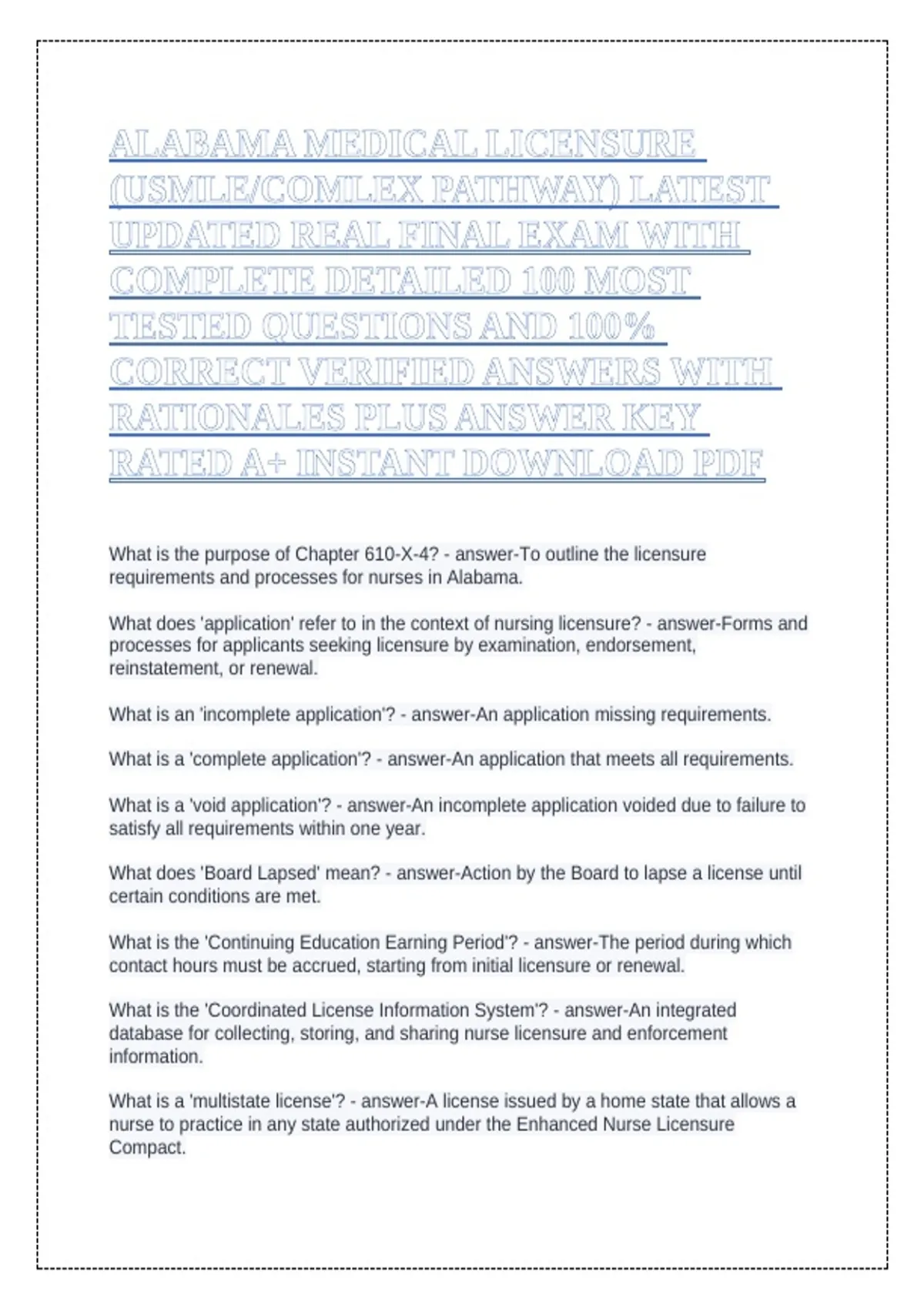 ALABAMA MEDICAL LICENSURE (USMLE/COMLEX PATHWAY) LATEST UPDATED REAL FINAL EXAM WITH COMPLETE DETAILED 100 MOST TESTED QUESTIONS AND 100% CORRECT VERIFIED ANSWERS WITH RATIONALES PLUS ANSWER KEY RATED A+ INSTANT DOWNLOAD PDF

What is the purpose of Chapter 610-X-4? - answer-To outline the licensure requirements and processes for nurses in Alabama.

What does 'application' refer to in the context of nursing licensure? - answer-Forms and processes for applicants seeking licensure by examination, endorsement, reinstatement, or renewal.

What is an 'incomplete application'? - answer-An application missing requirements.

What is a 'complete application'? - answer-An application that meets all requirements.

What is a 'void application'? - answer-An incomplete application voided due to failure to satisfy all requirements within one year.

What does 'Board Lapsed' mean? - answer-Action by the Board to lapse a license until certain conditions are met.

What is the 'Continuing Education Earning Period'? - answer-The period during which contact hours must be accrued, starting from initial licensure or renewal.

What is the 'Coordinated License Information System'? - answer-An integrated database for collecting, storing, and sharing nurse licensure and enforcement information.

What is a 'multistate license'? - answer-A license issued by a home state that allows a nurse to practice in any state authorized under the Enhanced Nurse Licensure Compact.